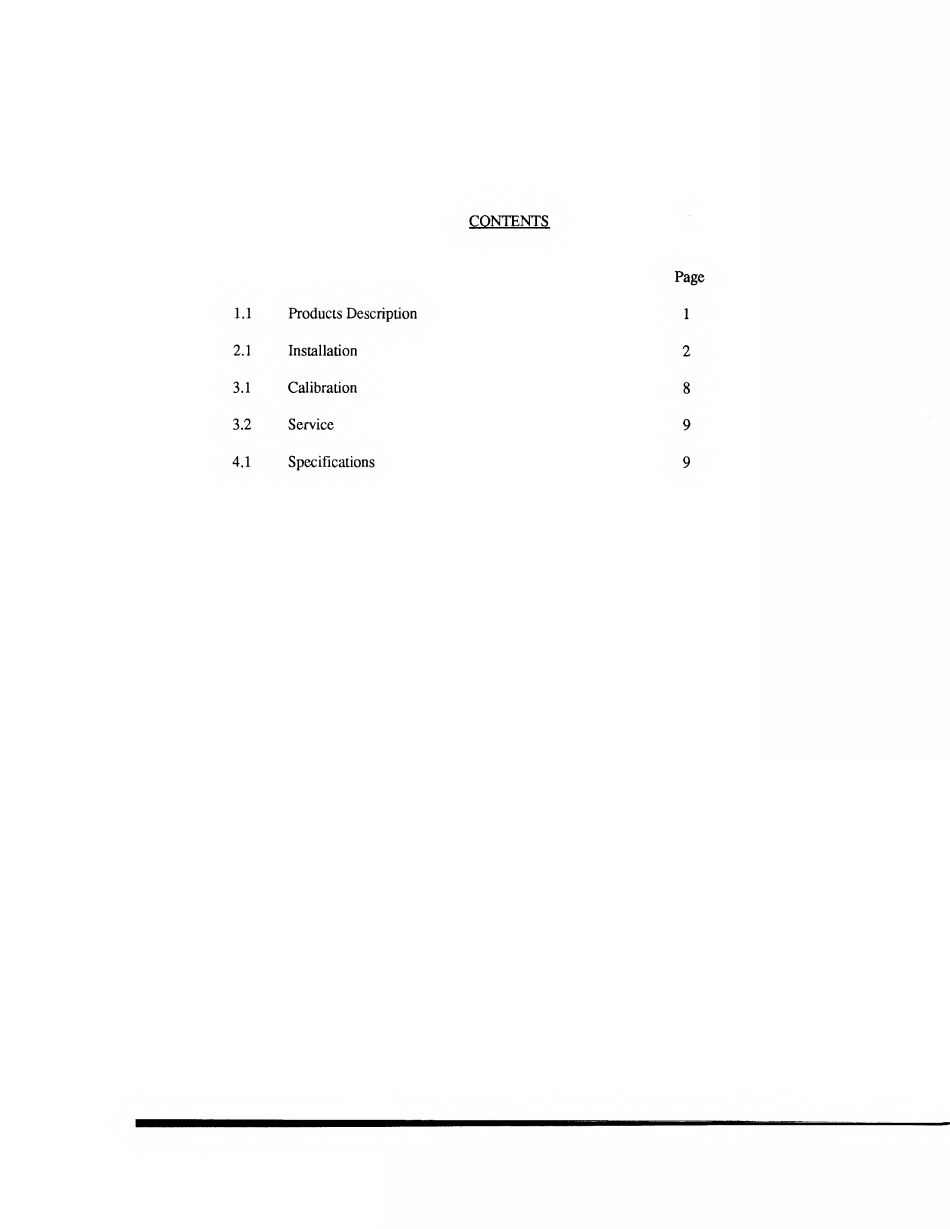 CONTENTS

|  |  | Page |
|---|---|---|
| 1.1 | Products Description | 1 |
| 2.1 | Installation | 2 |
| 3.1 | Calibration | 8 |
| 3.2 | Service | 9 |
| 4.1 | Specifications | 9 |